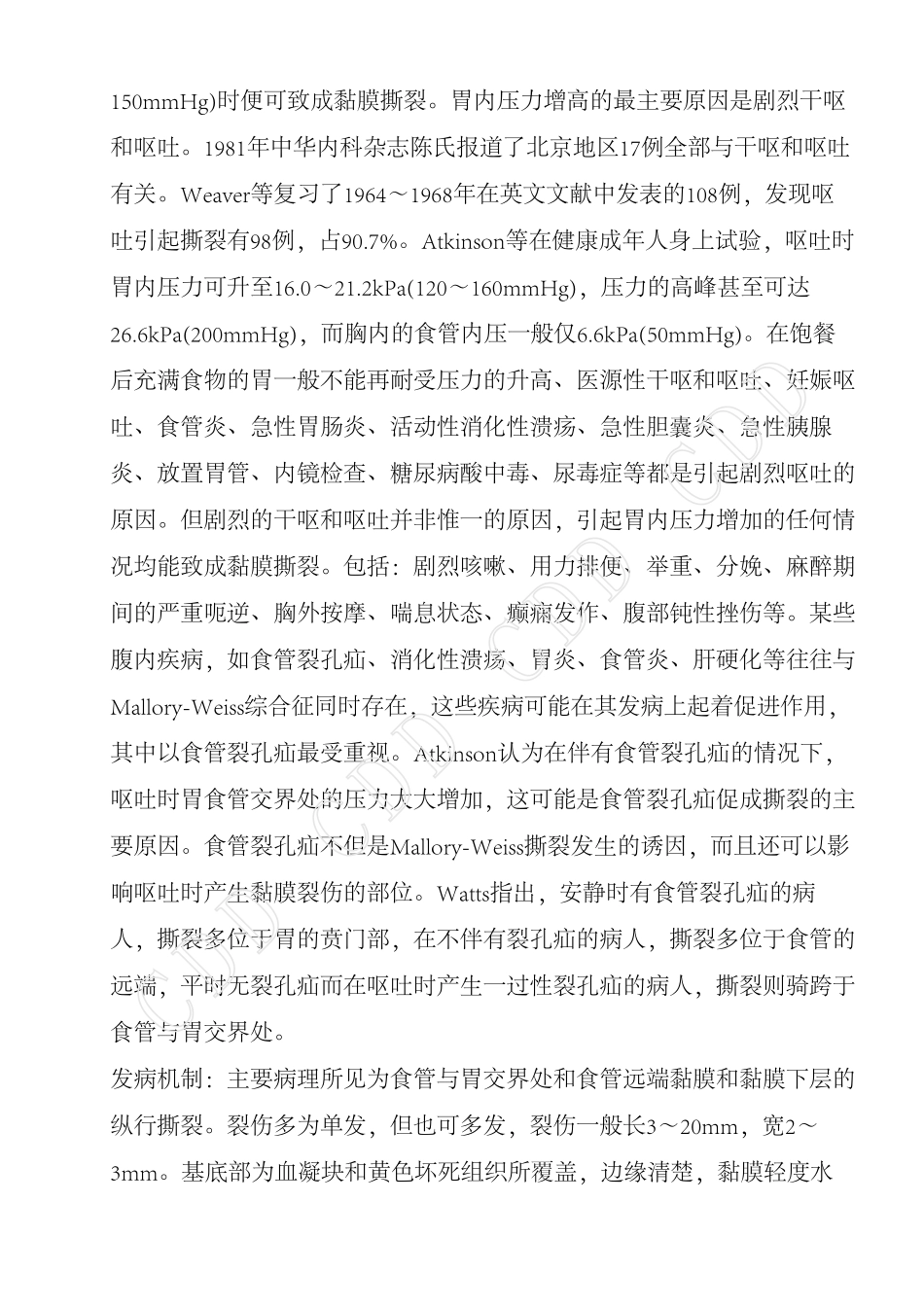 150mmHg)时便可致成黏膜撕裂。胃内压力增高的最主要原因是剧烈干呕和呕吐。1981年中华内科杂志陈氏报道了北京地区17例全部与干呕和呕吐有关。Weaver等复习了1964～1968年在英文文献中发表的108例，发现呕吐引起撕裂有98例，占90.7%。Atkinson等在健康成年人身上试验，呕吐时胃内压力可升至16.0～21.2kPa(120～160mmHg)，压力的高峰甚至可达26.6kPa(200mmHg)，而胸内的食管内压一般仅6.6kPa(50mmHg)。在饱餐后充满食物的胃一般不能再耐受压力的升高、医源性干呕和呕吐、妊娠呕吐、食管炎、急性胃肠炎、活动性消化性溃疡、急性胆囊炎、急性胰腺炎、放置胃管、内镜检查、糖尿病酸中毒、尿毒症等都是引起剧烈呕吐的原因。但剧烈的干呕和呕吐并非惟一的原因，引起胃内压力增加的任何情况均能致成黏膜撕裂。包括：剧烈咳嗽、用力排便、举重、分娩、麻醉期间的严重呃逆、胸外按摩、喘息状态、癫痫发作、腹部钝性挫伤等。某些腹内疾病，如食管裂孔疝、消化性溃疡、胃炎、食管炎、肝硬化等往往与Mallory-Weiss综合征同时存在，这些疾病可能在其发病上起着促进作用，其中以食管裂孔疝最受重视。Atkinson认为在伴有食管裂孔疝的情况下，呕吐时胃食管交界处的压力大大增加，这可能是食管裂孔疝促成撕裂的主要原因。食管裂孔疝不但是Mallory-Weiss撕裂发生的诱因，而且还可以影响呕吐时产生黏膜裂伤的部位。Watts指出，安静时有食管裂孔疝的病人，撕裂多位于胃的贲门部，在不伴有裂孔疝的病人，撕裂多位于食管的远端，平时无裂孔疝而在呕吐时产生一过性裂孔疝的病人，撕裂则骑跨于食管与胃交界处。

发病机制：主要病理所见为食管与胃交界处和食管远端黏膜和黏膜下层的纵行撕裂。裂伤多为单发，但也可多发，裂伤一般长3～20mm，宽2～3mm。基底部为血凝块和黄色坏死组织所覆盖，边缘清楚，黏膜轻度水